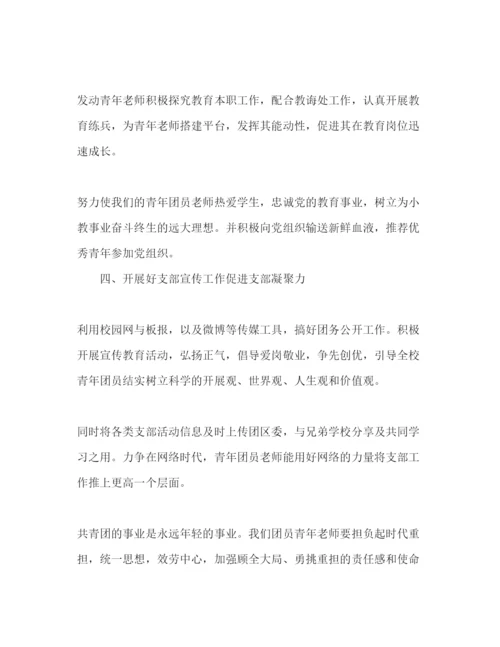 发动青年老师积极探究教育本职工作，配合教诲处工作，认真开展教育练兵，为青年老师搭建平台，发挥其能动性，促进其在教育岗位迅速成长。

努力使我们的青年团员老师热爱学生，忠诚党的教育事业，树立为小教事业奋斗终生的远大理想。并积极向党组织输送新鲜血液，推荐优秀青年参加党组织。

四、开展好支部宣传工作促进支部凝聚力

利用校园网与板报，以及微博等传媒工具，搞好团务公开工作。积极开展宣传教育活动，弘扬正气，倡导爱岗敬业，争先创优，引导全校青年团员结实树立科学的开展观、世界观、人生观和价值观。

同时将各类支部活动信息及时上传团区委，与兄弟学校分享及共同学习之用。力争在网络时代，青年团员老师能用好网络的力量将支部工作推上更高一个层面。

共青团的事业是永远年轻的事业。我们团员青年老师要担负起时代重担，统一思想，效劳中心，加强顾全大局、勇挑重担的责任感和使命